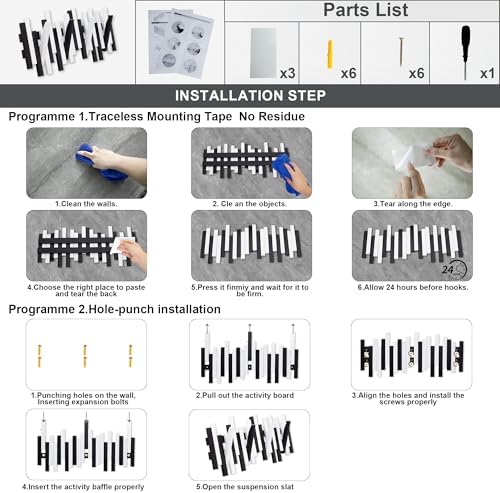 Parts List

x3

x6

x6

x1

INSTALLATION STEP

Programme 1.Traceless Mounting Tape No Residue

1.Clean the walls.

2. Cle an the objects.

3.Tear along the edge.

4.Choose the right place to paste and tear the back

5.Press it finmiy and wait for it to be firm.

24

6.Allow 24 hours before hooks.

Programme 2.Hole-punch installation

1.Punching holes on the wall, Inserting expansion bolts

2.Pull out the activity board

3.Align the holes and install the screws properly

4.Insert the activity baffle properly

5.Open the suspension slat